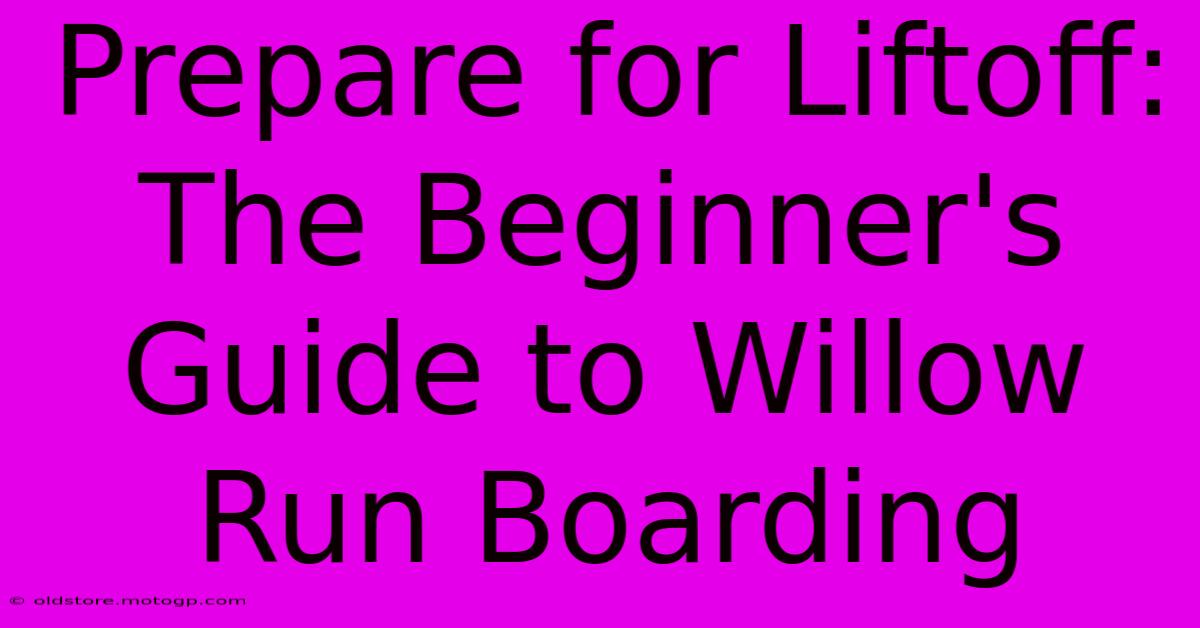 Prepare for Liftoff: The Beginner's Guide to Willow Run Boarding

© oldstore.motogp.com